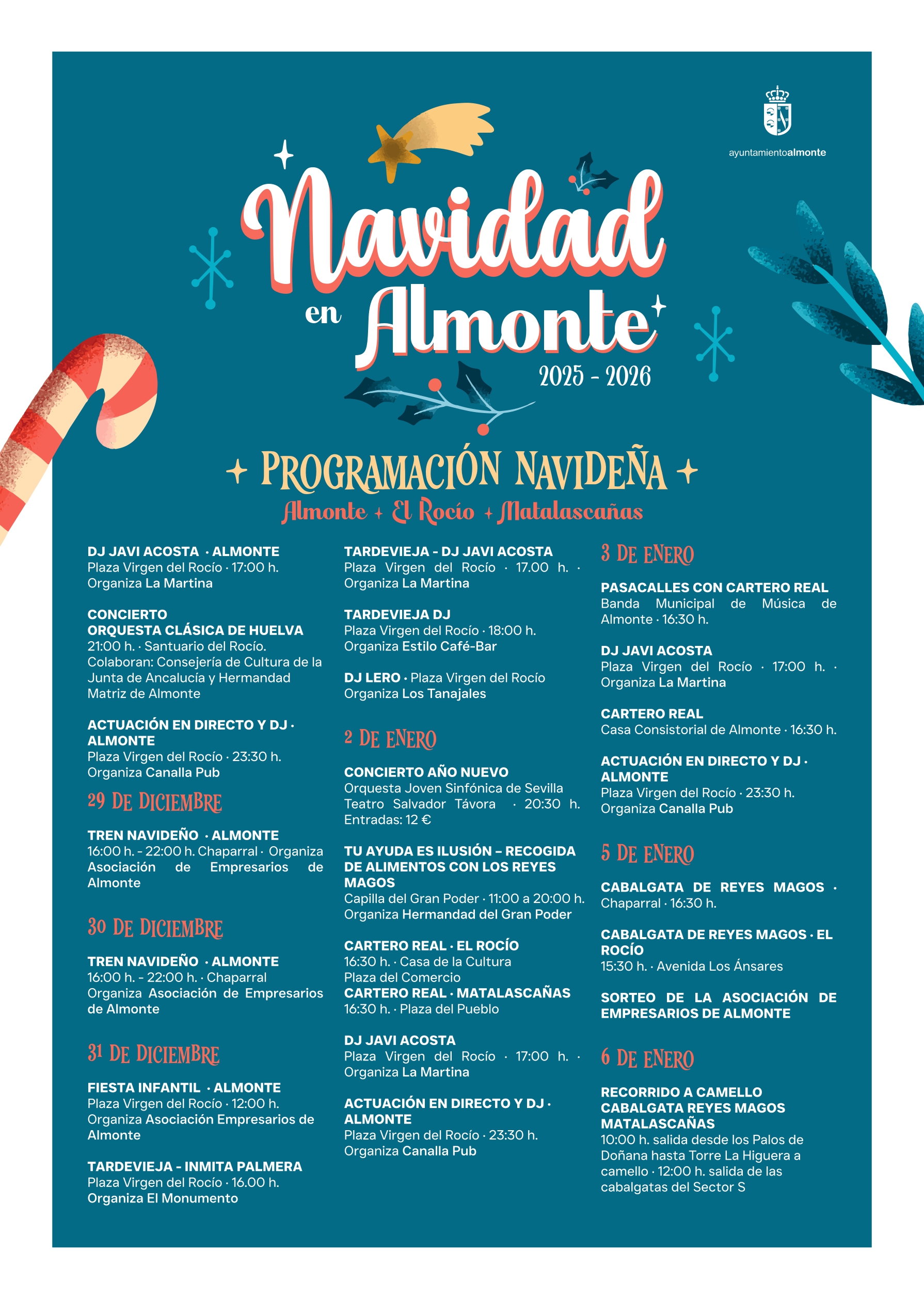 ayuntamientoalmonte

Navidad en Almonte

2025 - 2026

PROGRAMACIÓN NAVIDEÑA

Almonte + El Rocío + Matalascañas

DJ JAVI ACOSTA · ALMONTE
Plaza Virgen del Rocío · 17:00 h.
Organiza La Martina

CONCIERTO
ORQUESTA CLÁSICA DE HUELVA
21:00 h. · Santuario del Rocío.
Colaboran: Consejería de Cultura de la Junta de Ancalucía y Hermandad Matriz de Almonte

ACTUACIÓN EN DIRECTO Y DJ · ALMONTE
Plaza Virgen del Rocío · 23:30 h.
Organiza Canalla Pub

29 DE DICIEMBRE

TREN NAVIDEÑO · ALMONTE
16:00 h. - 22:00 h. Chaparral · Organiza Asociación de Empresarios de Almonte

30 DE DICIEMBRE

TREN NAVIDEÑO · ALMONTE
16:00 h. - 22:00 h. · Chaparral
Organiza Asociación de Empresarios de Almonte

31 DE DICIEMBRE

FIESTA INFANTIL · ALMONTE
Plaza Virgen del Rocío · 12:00 h.
Organiza Asociación Empresarios de Almonte

TARDEVIEJA - INMITA PALMERA
Plaza Virgen del Rocío · 16.00 h.
Organiza El Monumento

TARDEVIEJA - DJ JAVI ACOSTA
Plaza Virgen del Rocío · 17.00 h. ·
Organiza La Martina

TARDEVIEJA DJ
Plaza Virgen del Rocío · 18:00 h.
Organiza Estilo Café-Bar

DJ LERO · Plaza Virgen del Rocío
Organiza Los Tanajales

2 DE ENERO

CONCIERTO AÑO NUEVO
Orquesta Joven Sinfónica de Sevilla
Teatro Salvador Távora · 20:30 h.
Entradas: 12 €

TU AYUDA ES ILUSIÓN – RECOGIDA DE ALIMENTOS CON LOS REYES MAGOS
Capilla del Gran Poder · 11:00 a 20:00 h.
Organiza Hermandad del Gran Poder

CARTERO REAL · EL ROCÍO
16:30 h. · Casa de la Cultura
Plaza del Comercio
CARTERO REAL · MATALASCAÑAS
16:30 h. · Plaza del Pueblo

DJ JAVI ACOSTA
Plaza Virgen del Rocío · 17:00 h. ·
Organiza La Martina

ACTUACIÓN EN DIRECTO Y DJ · ALMONTE
Plaza Virgen del Rocío · 23:30 h.
Organiza Canalla Pub

3 DE ENERO

PASACALLES CON CARTERO REAL
Banda Municipal de Música de Almonte · 16:30 h.

DJ JAVI ACOSTA
Plaza Virgen del Rocío · 17:00 h. ·
Organiza La Martina

CARTERO REAL
Casa Consistorial de Almonte · 16:30 h.

ACTUACIÓN EN DIRECTO Y DJ · ALMONTE
Plaza Virgen del Rocío · 23:30 h.
Organiza Canalla Pub

5 DE ENERO

CABALGATA DE REYES MAGOS · Chaparral · 16:30 h.

CABALGATA DE REYES MAGOS · EL ROCÍO
15:30 h. · Avenida Los Ánsares

SORTEO DE LA ASOCIACIÓN DE EMPRESARIOS DE ALMONTE

6 DE ENERO

RECORRIDO A CAMELLO
CABALGATA REYES MAGOS
MATALASCAÑAS
10:00 h. salida desde los Palos de Doñana hasta Torre La Higuera a camello · 12:00 h. salida de las cabalgatas del Sector S